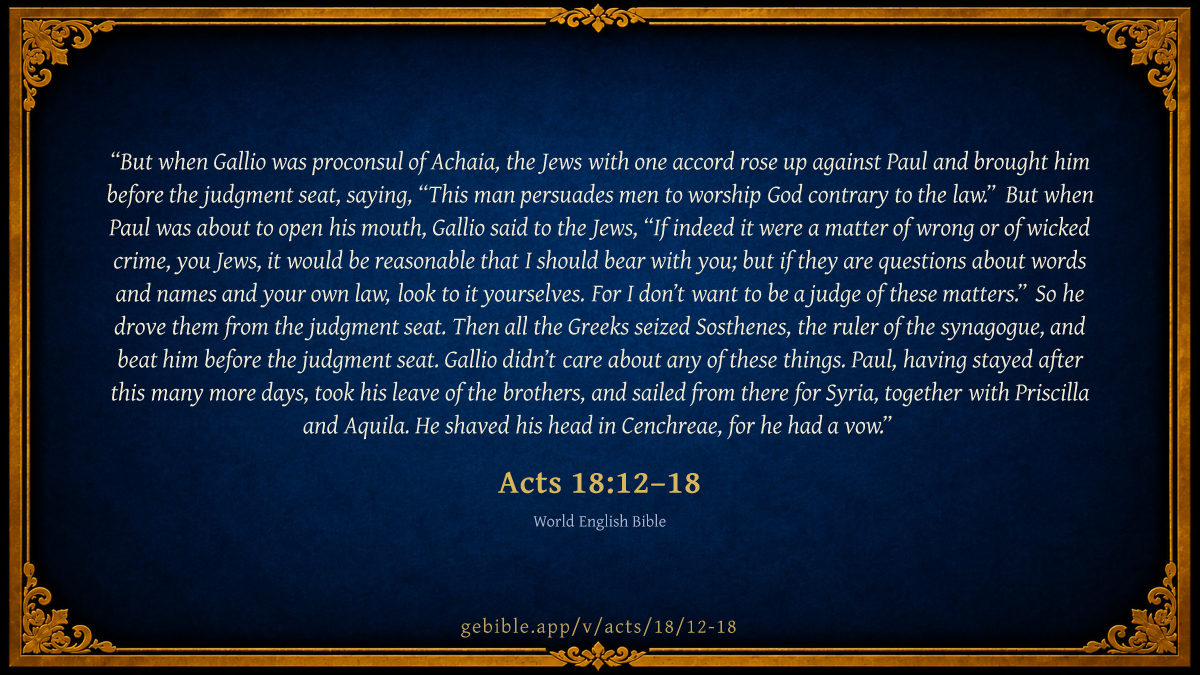 "But when Gallio was proconsul of Achaia, the Jews with one accord rose up against Paul and brought him before the judgment seat, saying, "This man persuades men to worship God contrary to the law." But when Paul was about to open his mouth, Gallio said to the Jews, "If indeed it were a matter of wrong or of wicked crime, you Jews, it would be reasonable that I should bear with you; but if they are questions about words and names and your own law, look to it yourselves. For I don't want to be a judge of these matters." So he drove them from the judgment seat. Then all the Greeks seized Sosthenes, the ruler of the synagogue, and beat him before the judgment seat. Gallio didn't care about any of these things. Paul, having stayed after this many more days, took his leave of the brothers, and sailed from there for Syria, together with Priscilla and Aquila. He shaved his head in Cenchreae, for he had a vow."

Acts 18:12–18

World English Bible

gebible.app/v/acts/18/12-18